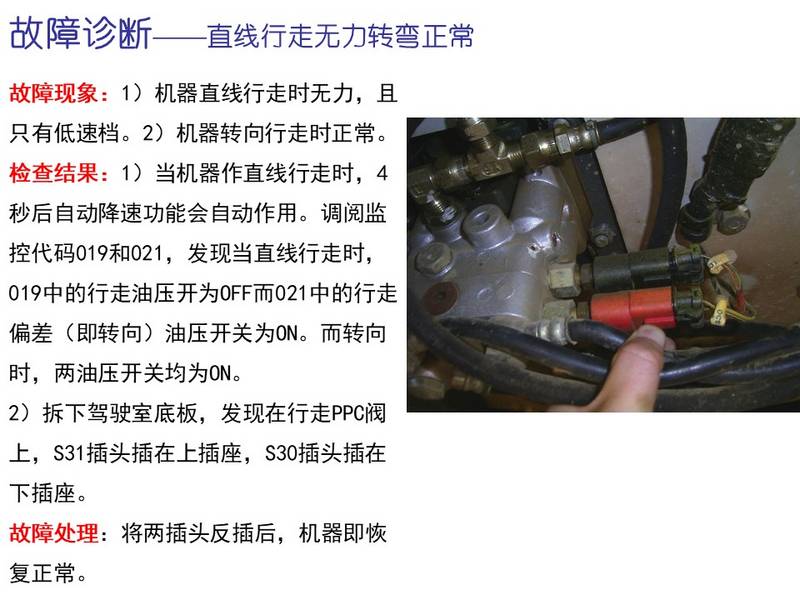 故障诊断——直线行走无力转弯正常

故障现象：1）机器直线行走时无力，且只有低速档。2）机器转向行走时正常。

检查结果：1）当机器作直线行走时，4秒后自动降速功能会自动作用。调阅监控代码019和021，发现当直线行走时，019中的行走油压开为OFF而021中的行走偏差（即转向）油压开关为ON。而转向时，两油压开关均为ON。

2）拆下驾驶室底板，发现在行走PPC阀上，S31插头插在上插座，S30插头插在下插座。

故障处理：将两插头反插后，机器即恢复正常。